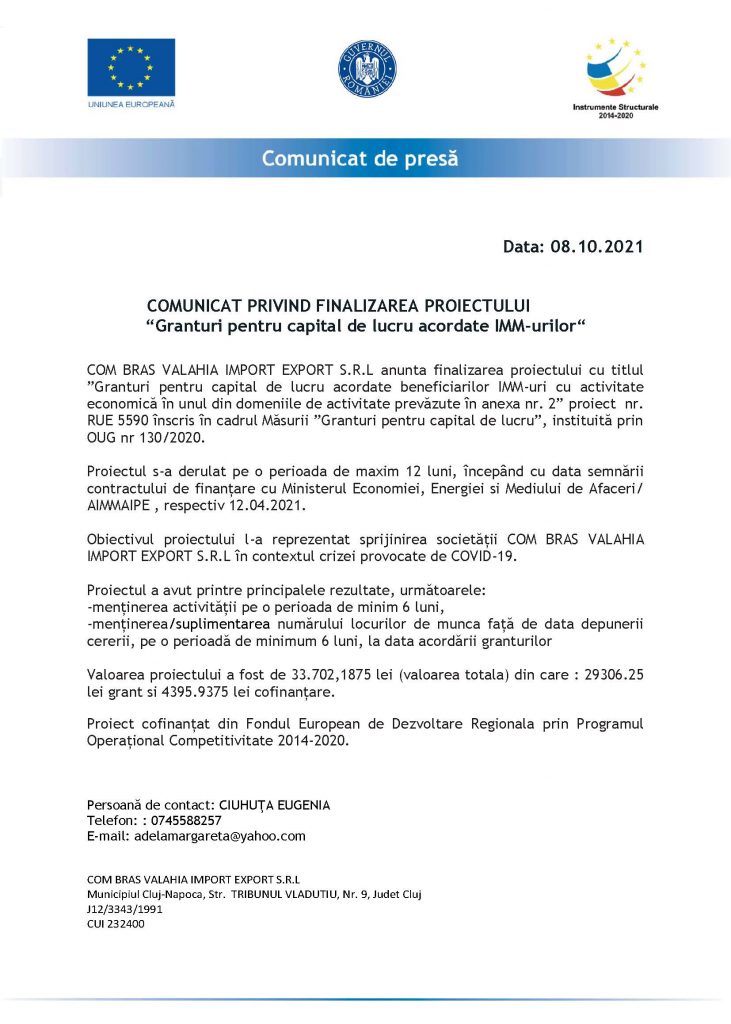 UNIUNEA EUROPEANĂ

GUVERNUL ROMÂNIEI

Instrumente Structurale 2014-2020

Comunicat de presă

Data: 08.10.2021

COMUNICAT PRIVIND FINALIZAREA PROIECTULUI
“Granturi pentru capital de lucru acordate IMM-urilor“

COM BRAS VALAHIA IMPORT EXPORT S.R.L anunta finalizarea proiectului cu titlul ”Granturi pentru capital de lucru acordate beneficiarilor IMM-uri cu activitate economică în unul din domeniile de activitate prevăzute în anexa nr. 2” proiect nr. RUE 5590 înscris în cadrul Măsurii ”Granturi pentru capital de lucru”, instituită prin OUG nr 130/2020.

Proiectul s-a derulat pe o perioada de maxim 12 luni, începând cu data semnării contractului de finanțare cu Ministerul Economiei, Energiei si Mediului de Afaceri/ AIMMAIPE , respectiv 12.04.2021.

Obiectivul proiectului l-a reprezentat sprijinirea societății COM BRAS VALAHIA IMPORT EXPORT S.R.L în contextul crizei provocate de COVID-19.

Proiectul a avut printre principalele rezultate, următoarele:
-menținerea activității pe o perioada de minim 6 luni,
-menținerea/suplimentarea numărului locurilor de munca față de data depunerii cererii, pe o perioadă de minimum 6 luni, la data acordării granturilor

Valoarea proiectului a fost de 33.702,1875 lei (valoarea totala) din care : 29306.25 lei grant si 4395.9375 lei cofinanțare.

Proiect cofinanțat din Fondul European de Dezvoltare Regionala prin Programul Operațional Competitivitate 2014-2020.

Persoană de contact: CIUHUȚA EUGENIA
Telefon: : 0745588257
E-mail: adelamargareta@yahoo.com

COM BRAS VALAHIA IMPORT EXPORT S.R.L
Municipiul Cluj-Napoca, Str. TRIBUNUL VLADUTIU, Nr. 9, Judet Cluj
J12/3343/1991
CUI 232400